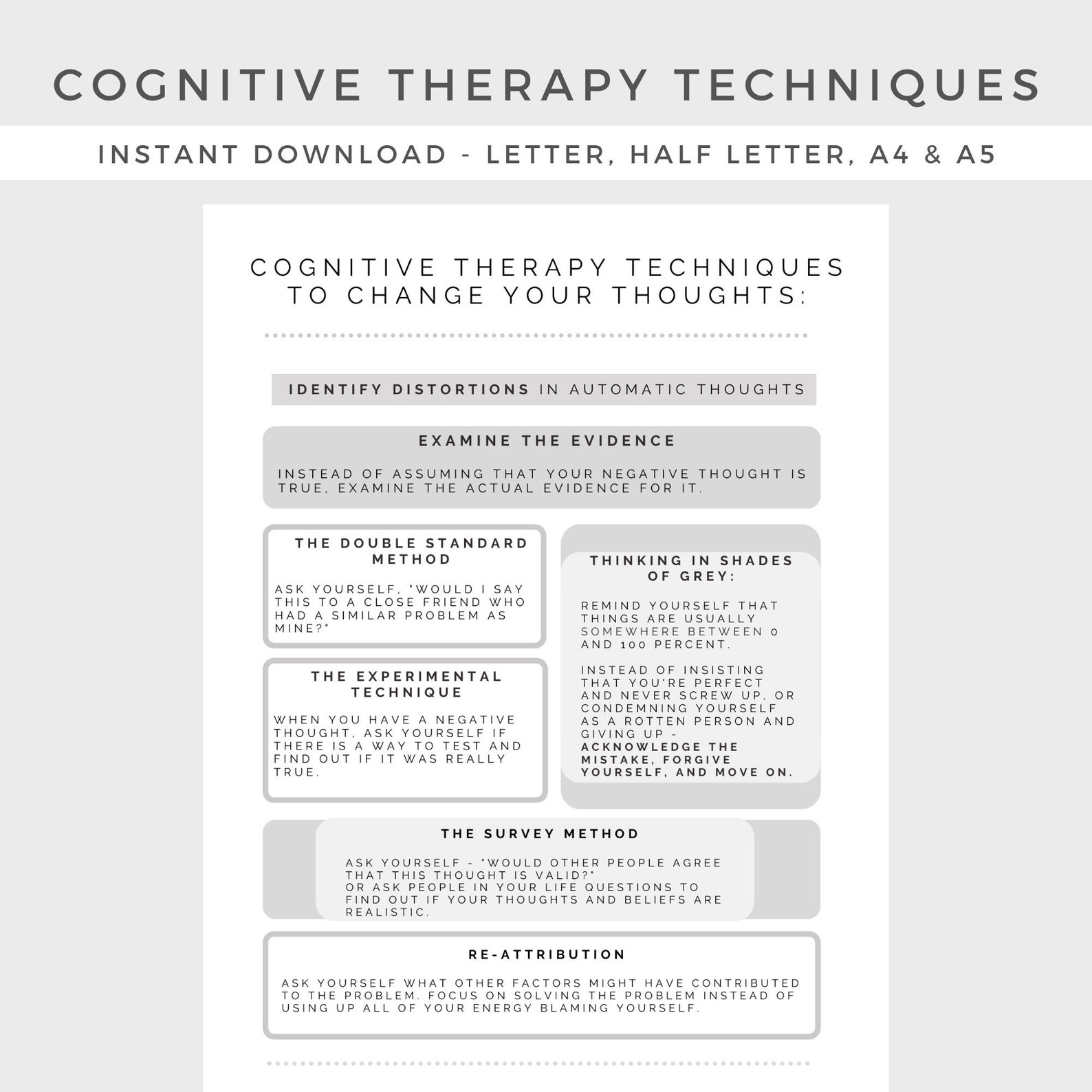 COGNITIVE THERAPY TECHNIQUES

INSTANT DOWNLOAD - LETTER, HALF LETTER, A4 & A5

COGNITIVE THERAPY TECHNIQUES TO CHANGE YOUR THOUGHTS:

IDENTIFY DISTORTIONS IN AUTOMATIC THOUGHTS

EXAMINE THE EVIDENCE

INSTEAD OF ASSUMING THAT YOUR NEGATIVE THOUGHT IS TRUE, EXAMINE THE ACTUAL EVIDENCE FOR IT.

THE DOUBLE STANDARD METHOD

ASK YOURSELF, "WOULD I SAY THIS TO A CLOSE FRIEND WHO HAD A SIMILAR PROBLEM AS MINE?"

THE EXPERIMENTAL TECHNIQUE

WHEN YOU HAVE A NEGATIVE THOUGHT, ASK YOURSELF IF THERE IS A WAY TO TEST AND FIND OUT IF IT WAS REALLY TRUE.

THINKING IN SHADES OF GREY:

REMIND YOURSELF THAT THINGS ARE USUALLY SOMEWHERE BETWEEN 0 AND 100 PERCENT.

INSTEAD OF INSISTING THAT YOU'RE PERFECT AND NEVER SCREW UP, OR CONDEMNING YOURSELF AS A ROTTEN PERSON AND GIVING UP - ACKNOWLEDGE THE MISTAKE, FORGIVE YOURSELF, AND MOVE ON.

THE SURVEY METHOD

ASK YOURSELF - "WOULD OTHER PEOPLE AGREE THAT THIS THOUGHT IS VALID?"
OR ASK PEOPLE IN YOUR LIFE QUESTIONS TO FIND OUT IF YOUR THOUGHTS AND BELIEFS ARE REALISTIC.

RE-ATTRIBUTION

ASK YOURSELF WHAT OTHER FACTORS MIGHT HAVE CONTRIBUTED TO THE PROBLEM. FOCUS ON SOLVING THE PROBLEM INSTEAD OF USING UP ALL OF YOUR ENERGY BLAMING YOURSELF.